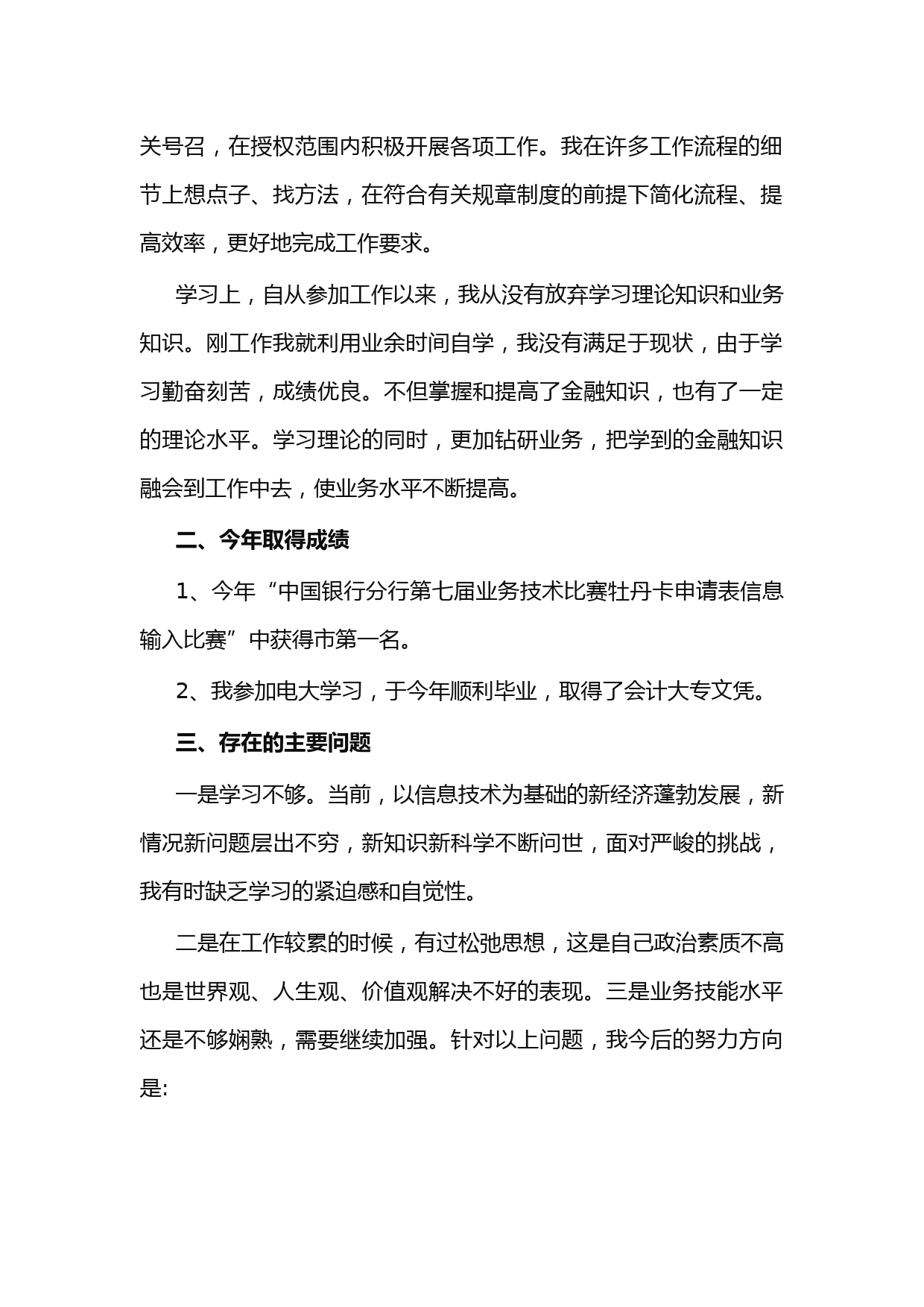 关号召，在授权范围内积极开展各项工作。我在许多工作流程的细节上想点子、找方法，在符合有关规章制度的前提下简化流程、提高效率，更好地完成工作要求。

学习上，自从参加工作以来，我从没有放弃学习理论知识和业务知识。刚工作我就利用业余时间自学，我没有满足于现状，由于学习勤奋刻苦，成绩优良。不但掌握和提高了金融知识，也有了一定的理论水平。学习理论的同时，更加钻研业务，把学到的金融知识融会到工作中去，使业务水平不断提高。

二、今年取得成绩

1、今年“中国银行分行第七届业务技术比赛牡丹卡申请表信息输入比赛”中获得市第一名。

2、我参加电大学习，于今年顺利毕业，取得了会计大专文凭。

三、存在的主要问题

一是学习不够。当前，以信息技术为基础的新经济蓬勃发展，新情况新问题层出不穷，新知识新科学不断问世，面对严峻的挑战，我有时缺乏学习的紧迫感和自觉性。

二是在工作较累的时候，有过松弛思想，这是自己政治素质不高也是世界观、人生观、价值观解决不好的表现。三是业务技能水平还是不够娴熟，需要继续加强。针对以上问题，我今后的努力方向是: